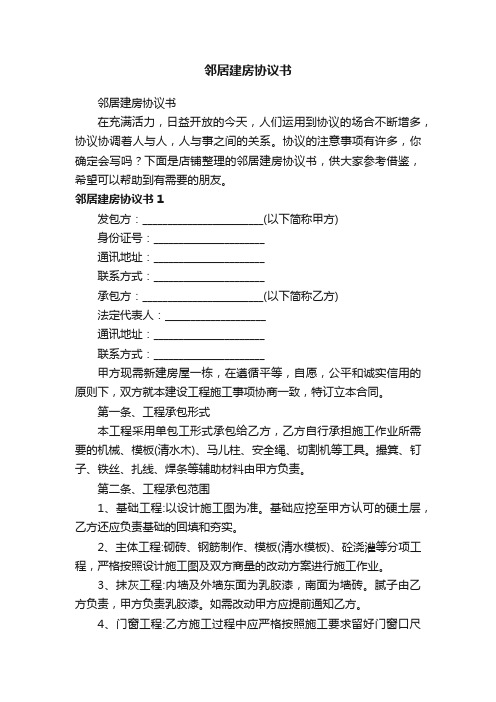 邻居建房协议书

邻居建房协议书

在充满活力，日益开放的今天，人们运用到协议的场合不断增多，协议协调着人与人，人与事之间的关系。协议的注意事项有许多，你确定会写吗？下面是店铺整理的邻居建房协议书，供大家参考借鉴，希望可以帮助到有需要的朋友。

邻居建房协议书 1

发包方：______________________(以下简称甲方)

身份证号：____________________

通讯地址：____________________

联系方式：____________________

承包方：______________________(以下简称乙方)

法定代表人：__________________

通讯地址：____________________

联系方式：____________________

甲方现需新建房屋一栋，在遵循平等，自愿，公平和诚实信用的原则下，双方就本建设工程施工事项协商一致，特订立本合同。

第一条、工程承包形式

本工程采用单包工形式承包给乙方，乙方自行承担施工作业所需要的机械、模板(清水木)、马儿柱、安全绳、切割机等工具。撮箕、钉子、铁丝、扎线、焊条等辅助材料由甲方负责。

第二条、工程承包范围

1、基础工程:以设计施工图为准。基础应挖至甲方认可的硬土层，乙方还应负责基础的回填和夯实。

2、主体工程:砌砖、钢筋制作、模板(清水模板)、砼浇灌等分项工程，严格按照设计施工图及双方商量的改动方案进行施工作业。

3、抹灰工程:内墙及外墙东面为乳胶漆，南面为墙砖。腻子由乙方负责，甲方负责乳胶漆。如需改动甲方应提前通知乙方。

4、门窗工程:乙方施工过程中应严格按照施工要求留好门窗口尺